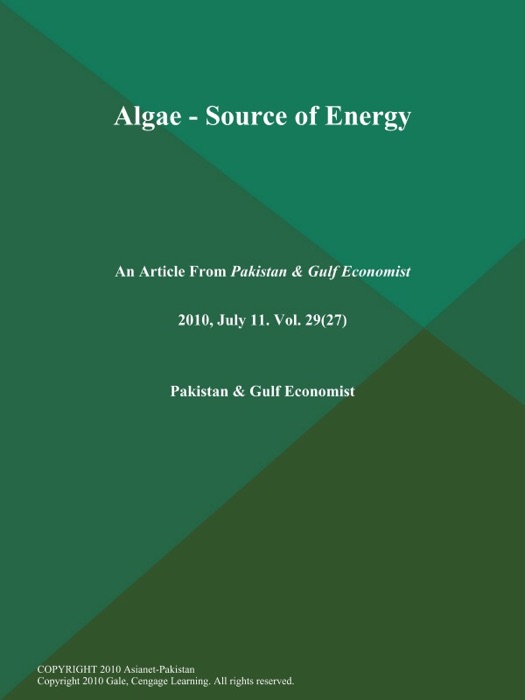 Algae - Source of Energy

An Article From Pakistan & Gulf Economist

2010, July 11. Vol. 29(27)

Pakistan & Gulf Economist

COPYRIGHT 2010 Asianet-Pakistan
Copyright 2010 Gale, Cengage Learning. All rights reserved.